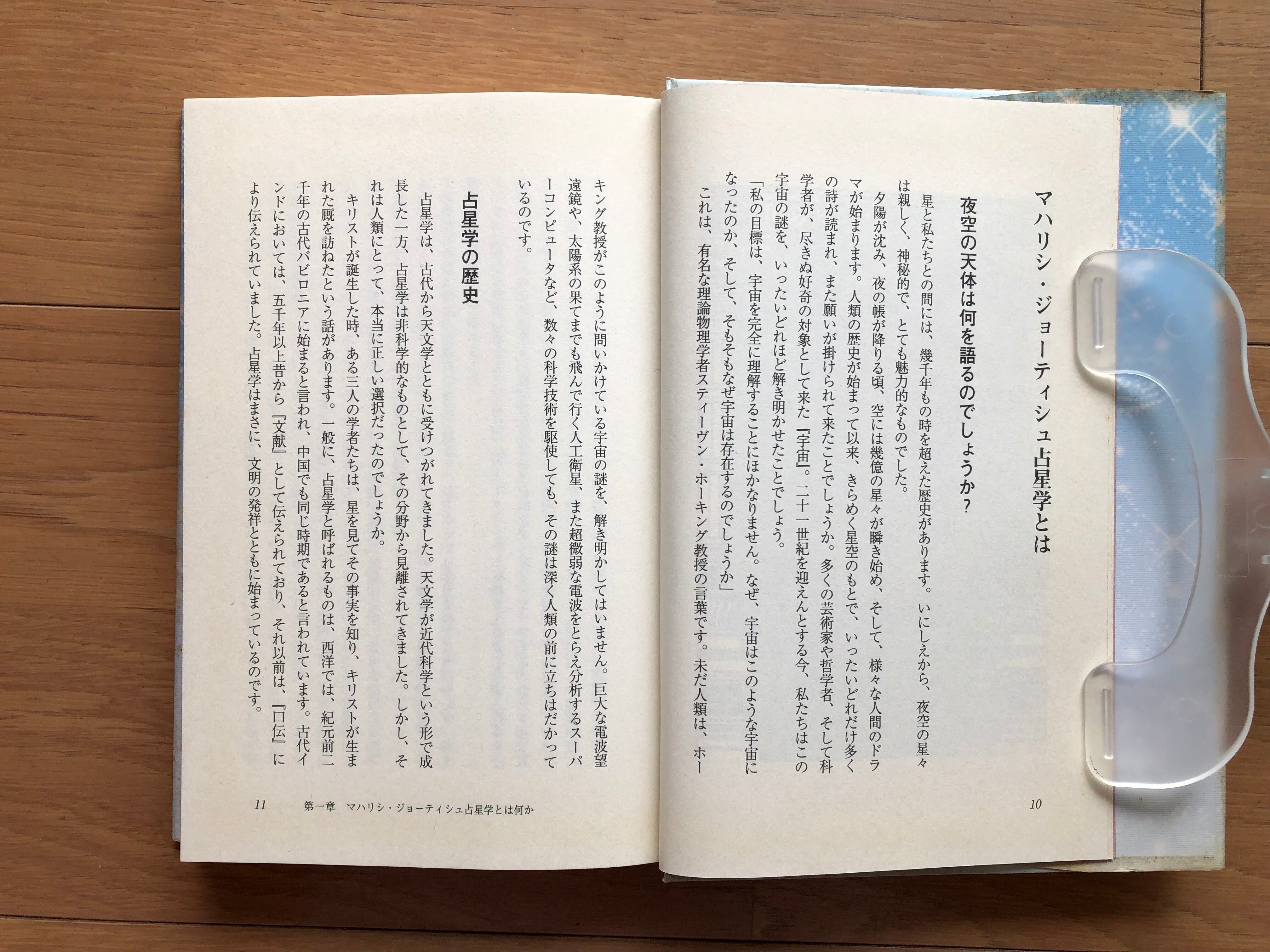 マハリシ・ジョーティシュ占星学とは

夜空の天体は何を語るのでしょうか?

星と私たちとの間には、幾千年もの時を超えた歴史があります。いにしえから、夜空の星々は親しく、神秘的で、とても魅力的なものでした。

夕陽が沈み、夜の帳が降りる頃、空には幾億の星々が瞬き始め、そして、様々な人間のドラマが始まります。人類の歴史が始まって以来、きらめく星空のもとで、いったいどれだけ多くの詩が読まれ、また願いが掛けられて来たことでしょうか。多くの芸術家や哲学者、そして科学者が、尽きぬ好奇の対象として来た『宇宙』。二十一世紀を迎えんとする今、私たちはこの宇宙の謎を、いったいどれほど解き明かせたことでしょう。

「私の目標は、宇宙を完全に理解することにほかなりません。なぜ、宇宙はこのような宇宙になったのか、そして、そもそもなぜ宇宙は存在するのでしょうか」

これは、有名な理論物理学者スティーヴン・ホーキング教授の言葉です。未だ人類は、ホーキング教授がこのように問いかけている宇宙の謎を、解き明かしてはいません。巨大な電波望遠鏡や、太陽系の果てまでも飛んで行く人工衛星、また超微弱な電波をとらえ分析するスーパーコンピュータなど、数々の科学技術を駆使しても、その謎は深く人類の前に立ちはだかっているのです。

10

占星学の歴史

占星学は、古代から天文学とともに受けつがれてきました。天文学が近代科学という形で成長した一方、占星学は非科学的なものとして、その分野から見離されてきました。しかし、それは人類にとって、本当に正しい選択だったのでしょうか。

キリストが誕生した時、ある三人の学者たちは、星を見てその事実を知り、キリストが生まれた厩を訪ねたという話があります。一般に、占星学と呼ばれるものは、西洋では、紀元前二千年の古代バビロニアに始まると言われ、中国でも同じ時期であると言われています。古代インドにおいては、五千年以上昔から『文献』として伝えられており、それ以前は、『口伝』により伝えられていました。占星学はまさに、文明の発祥とともに始まっているのです。

11 第一章 マハリシ・ジョーティシュ占星学とは何か